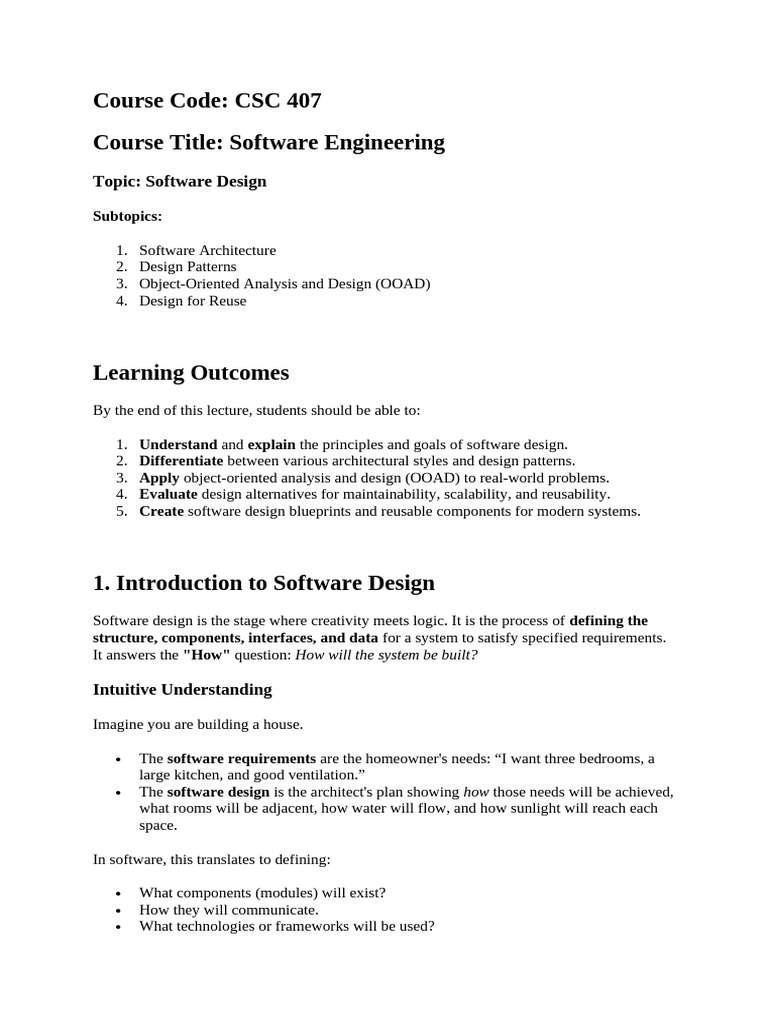 Course Code: CSC 407

Course Title: Software Engineering

Topic: Software Design

Subtopics:

1. Software Architecture
2. Design Patterns
3. Object-Oriented Analysis and Design (OOAD)
4. Design for Reuse

Learning Outcomes

By the end of this lecture, students should be able to:

1. Understand and explain the principles and goals of software design.
2. Differentiate between various architectural styles and design patterns.
3. Apply object-oriented analysis and design (OOAD) to real-world problems.
4. Evaluate design alternatives for maintainability, scalability, and reusability.
5. Create software design blueprints and reusable components for modern systems.

1. Introduction to Software Design

Software design is the stage where creativity meets logic. It is the process of defining the structure, components, interfaces, and data for a system to satisfy specified requirements. It answers the "How" question: How will the system be built?

Intuitive Understanding

Imagine you are building a house.

• The software requirements are the homeowner's needs: “I want three bedrooms, a large kitchen, and good ventilation.”
• The software design is the architect's plan showing how those needs will be achieved, what rooms will be adjacent, how water will flow, and how sunlight will reach each space.

In software, this translates to defining:

• What components (modules) will exist?
• How they will communicate.
• What technologies or frameworks will be used?